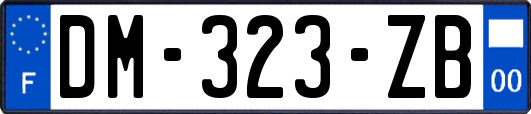 F
DM-323-ZB
00